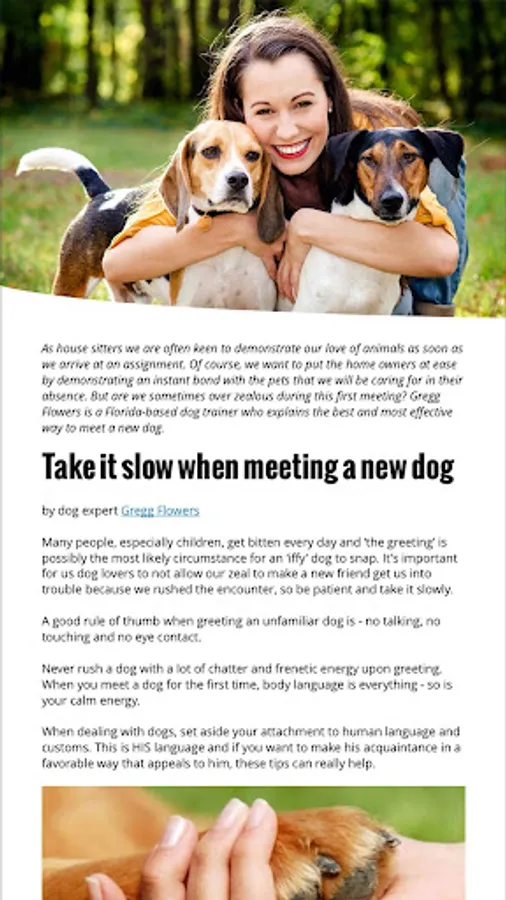 As house sitters we are often keen to demonstrate our love of animals as soon as we arrive at an assignment. Of course, we want to put the home owners at ease by demonstrating an instant bond with the pets that we will be caring for in their absence. But are we sometimes over zealous during this first meeting? Gregg Flowers is a Florida-based dog trainer who explains the best and most effective way to meet a new dog.

Take it slow when meeting a new dog

by dog expert Gregg Flowers

Many people, especially children, get bitten every day and 'the greeting' is possibly the most likely circumstance for an 'iffy' dog to snap. It's important for us dog lovers to not allow our zeal to make a new friend get us into trouble because we rushed the encounter, so be patient and take it slowly.

A good rule of thumb when greeting an unfamiliar dog is - no talking, no touching and no eye contact.

Never rush a dog with a lot of chatter and frenetic energy upon greeting. When you meet a dog for the first time, body language is everything - so is your calm energy.

When dealing with dogs, set aside your attachment to human language and customs. This is HIS language and if you want to make his acquaintance in a favorable way that appeals to him, these tips can really help.